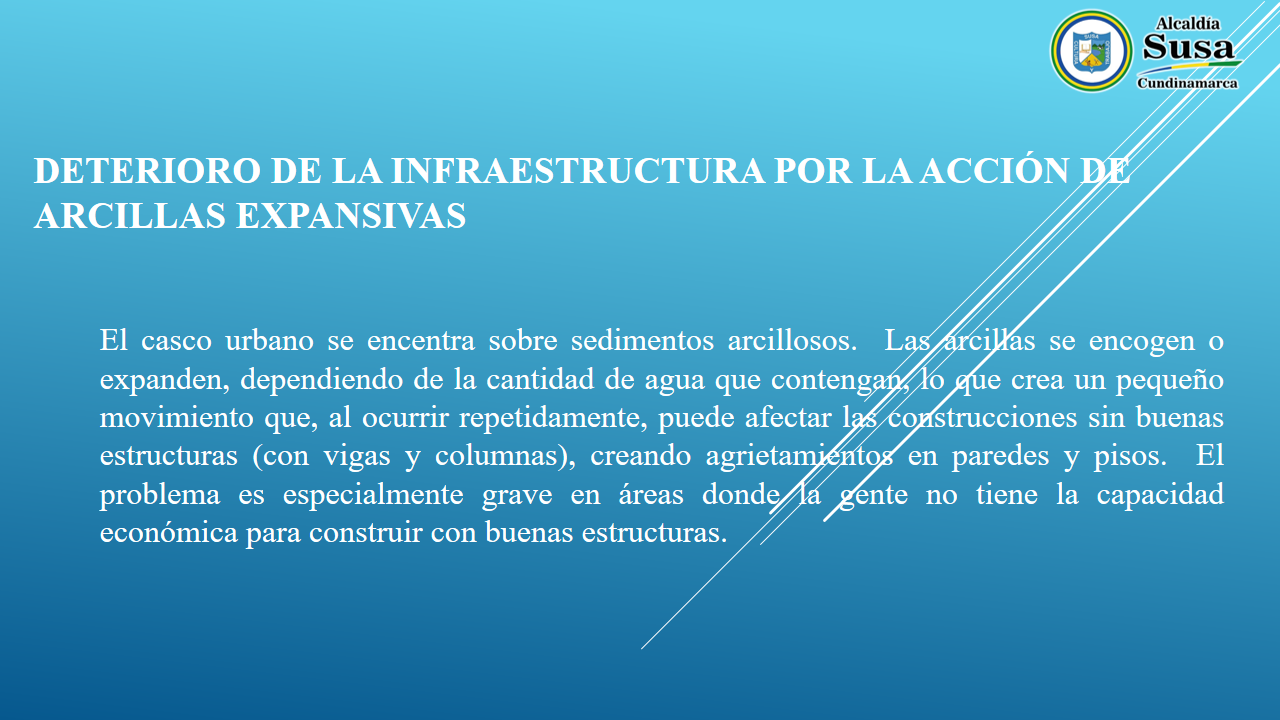 Alcaldía
Susa
Cundinamarca

DETERIORO DE LA INFRAESTRUCTURA POR LA ACCIÓN DE ARCILLAS EXPANSIVAS

El casco urbano se encentra sobre sedimentos arcillosos. Las arcillas se encogen o expanden, dependiendo de la cantidad de agua que contengan, lo que crea un pequeño movimiento que, al ocurrir repetidamente, puede afectar las construcciones sin buenas estructuras (con vigas y columnas), creando agrietamientos en paredes y pisos. El problema es especialmente grave en áreas donde la gente no tiene la capacidad económica para construir con buenas estructuras.